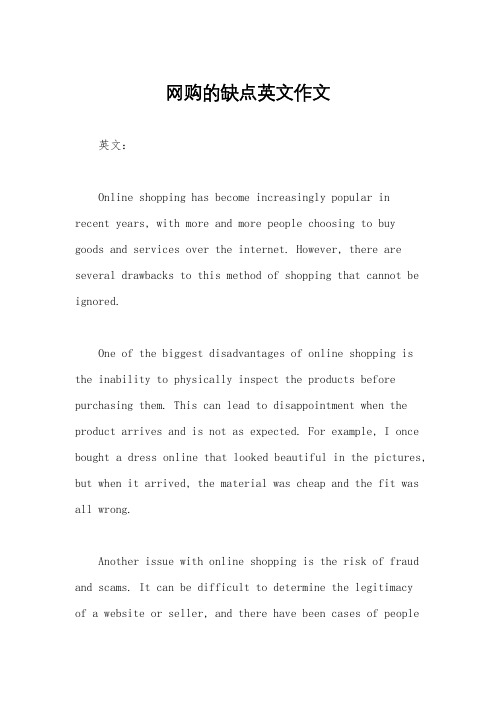 网购的缺点英文作文

英文：

Online shopping has become increasingly popular in recent years, with more and more people choosing to buy goods and services over the internet. However, there are several drawbacks to this method of shopping that cannot be ignored.

One of the biggest disadvantages of online shopping is the inability to physically inspect the products before purchasing them. This can lead to disappointment when the product arrives and is not as expected. For example, I once bought a dress online that looked beautiful in the pictures, but when it arrived, the material was cheap and the fit was all wrong.

Another issue with online shopping is the risk of fraud and scams. It can be difficult to determine the legitimacy of a website or seller, and there have been cases of people